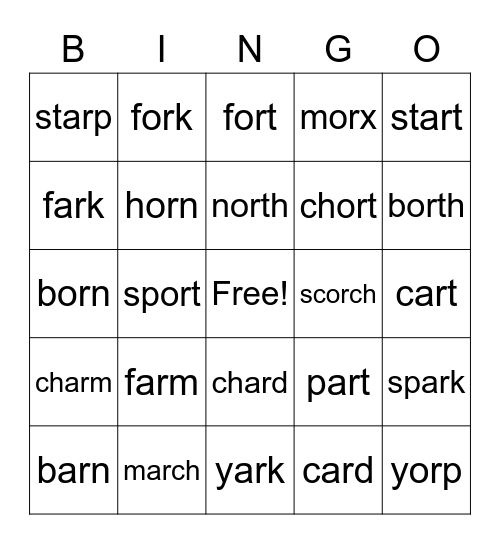 | B | I | N | G | O |
|---|---|---|---|---|
| starp | fork | fort | morx | start |
| fark | horn | north | chort | borth |
| born | sport | Free! | scorch | cart |
| charm | farm | chard | part | spark |
| barn | march | yark | card | yorp |